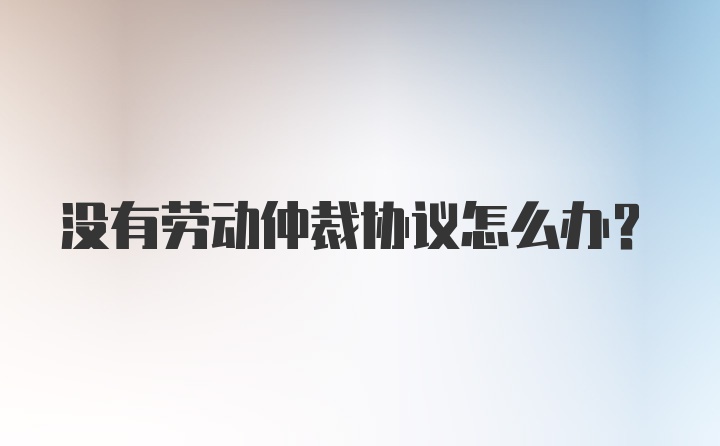 没有劳动仲裁协议怎么办?